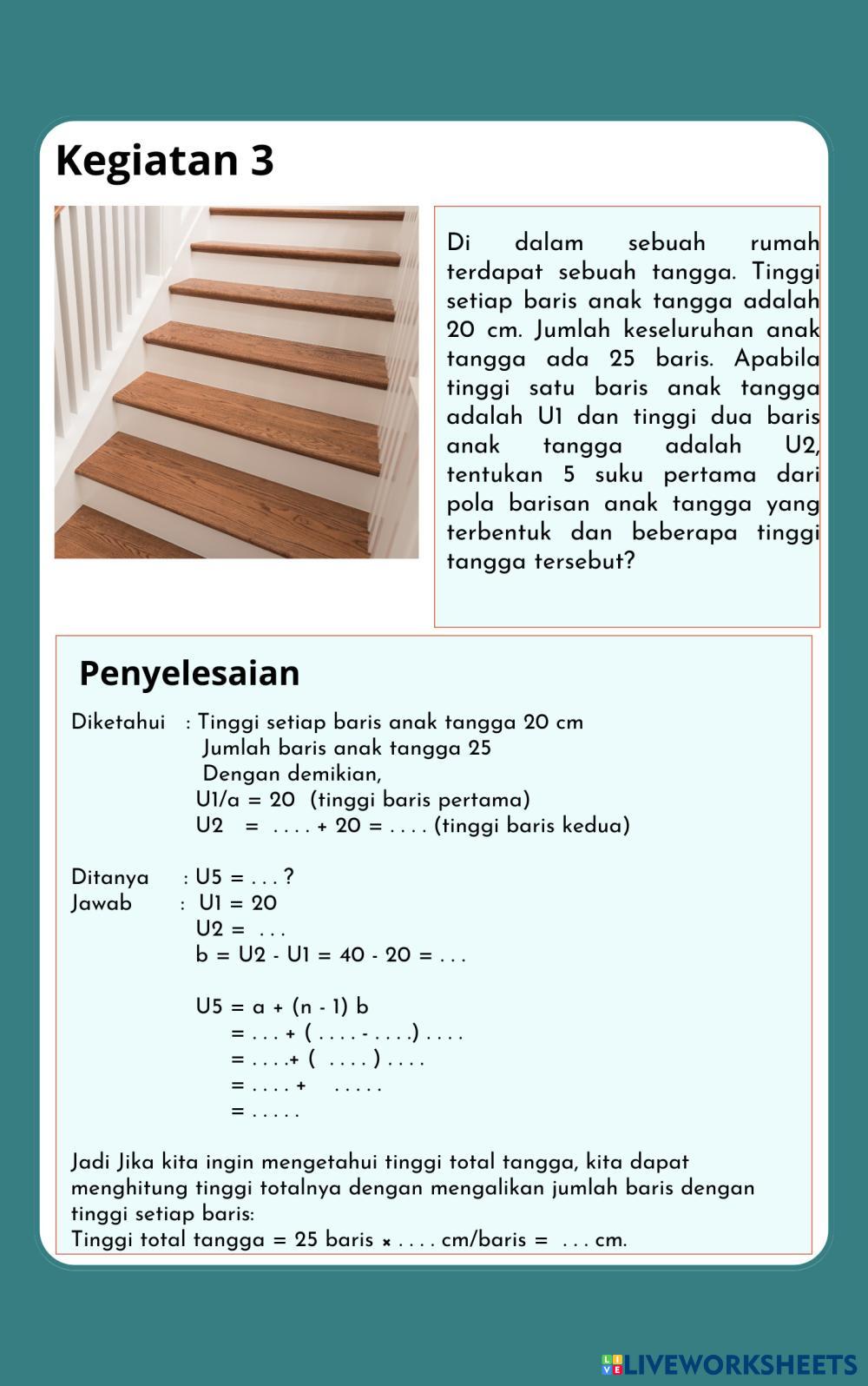 Kegiatan 3

Di dalam sebuah rumah terdapat sebuah tangga. Tinggi setiap baris anak tangga adalah 20 cm. Jumlah keseluruhan anak tangga ada 25 baris. Apabila tinggi satu baris anak tangga adalah U1 dan tinggi dua baris anak tangga adalah U2, tentukan 5 suku pertama dari pola barisan anak tangga yang terbentuk dan beberapa tinggi tangga tersebut?

Penyelesaian

Diketahui : Tinggi setiap baris anak tangga 20 cm
Jumlah baris anak tangga 25
Dengan demikian,
U1/a = 20 (tinggi baris pertama)
U2 = . . . . + 20 = . . . . (tinggi baris kedua)

Ditanya : U5 = . . . ?
Jawab : U1 = 20
U2 = . . .
b = U2 - U1 = 40 - 20 = . . .

U5 = a + (n - 1) b
= . . . + ( . . . . - . . . .) . . . .
= . . . .+ ( . . . . ) . . . .
= . . . . + . . . . .
= . . . . .

Jadi Jika kita ingin mengetahui tinggi total tangga, kita dapat menghitung tinggi totalnya dengan mengalikan jumlah baris dengan tinggi setiap baris:
Tinggi total tangga = 25 baris × . . . . cm/baris = . . . cm.

LIVEWORKSHEETS